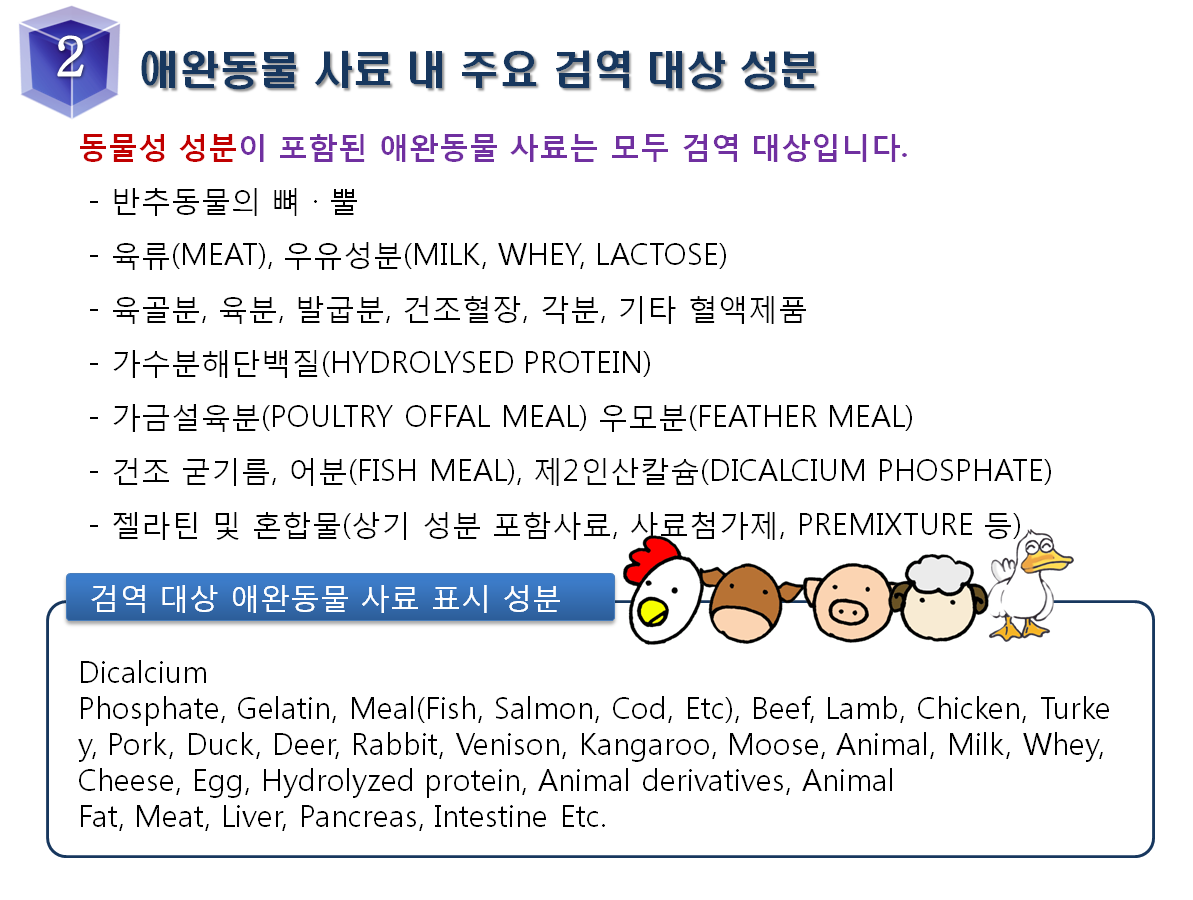 2 애완동물 사료 내 주요 검역 대상 성분

동물성 성분이 포함된 애완동물 사료는 모두 검역 대상입니다.

- 반추동물의 뼈 · 뿔
- 육류(MEAT), 우유성분(MILK, WHEY, LACTOSE)
- 육골분, 육분, 발굽분, 건조혈장, 각분, 기타 혈액제품
- 가수분해단백질(HYDROLYSED PROTEIN)
- 가금설육분(POULTRY OFFAL MEAL) 우모분(FEATHER MEAL)
- 건조 굳기름, 어분(FISH MEAL), 제2인산칼슘(DICALCIUM PHOSPHATE)
- 젤라틴 및 혼합물(상기 성분 포함사료, 사료첨가제, PREMIXTURE 등)

검역 대상 애완동물 사료 표시 성분

Dicalcium Phosphate, Gelatin, Meal(Fish, Salmon, Cod, Etc), Beef, Lamb, Chicken, Turkey, Pork, Duck, Deer, Rabbit, Venison, Kangaroo, Moose, Animal, Milk, Whey, Cheese, Egg, Hydrolyzed protein, Animal derivatives, Animal Fat, Meat, Liver, Pancreas, Intestine Etc.